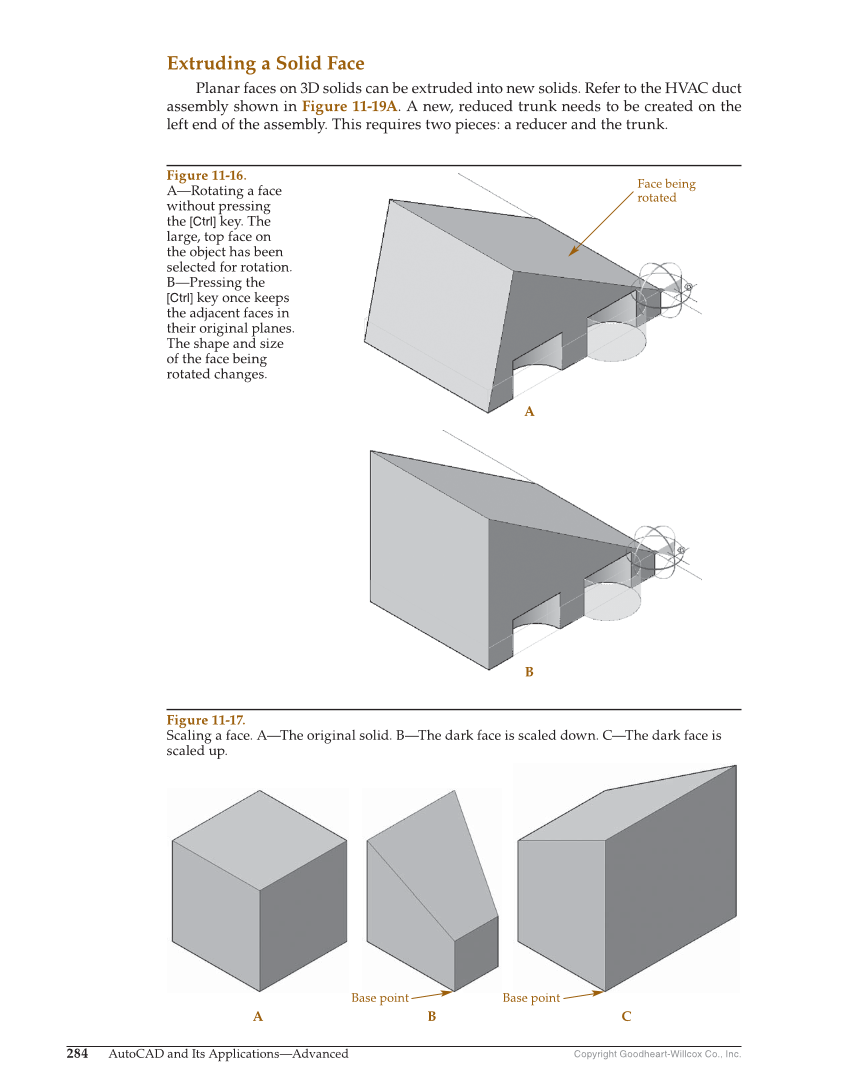 Extruding a Solid Face

Planar faces on 3D solids can be extruded into new solids. Refer to the HVAC duct assembly shown in Figure 11-19A. A new, reduced trunk needs to be created on the left end of the assembly. This requires two pieces: a reducer and the trunk.

Figure 11-16.
A—Rotating a face without pressing the [Ctrl] key. The large, top face on the object has been selected for rotation. B—Pressing the [Ctrl] key once keeps the adjacent faces in their original planes. The shape and size of the face being rotated changes.

Face being rotated

A

B

Figure 11-17.
Scaling a face. A—The original solid. B—The dark face is scaled down. C—The dark face is scaled up.

Base point

Base point

A

B

C

284 AutoCAD and Its Applications—Advanced

Copyright Goodheart-Willcox Co., Inc.